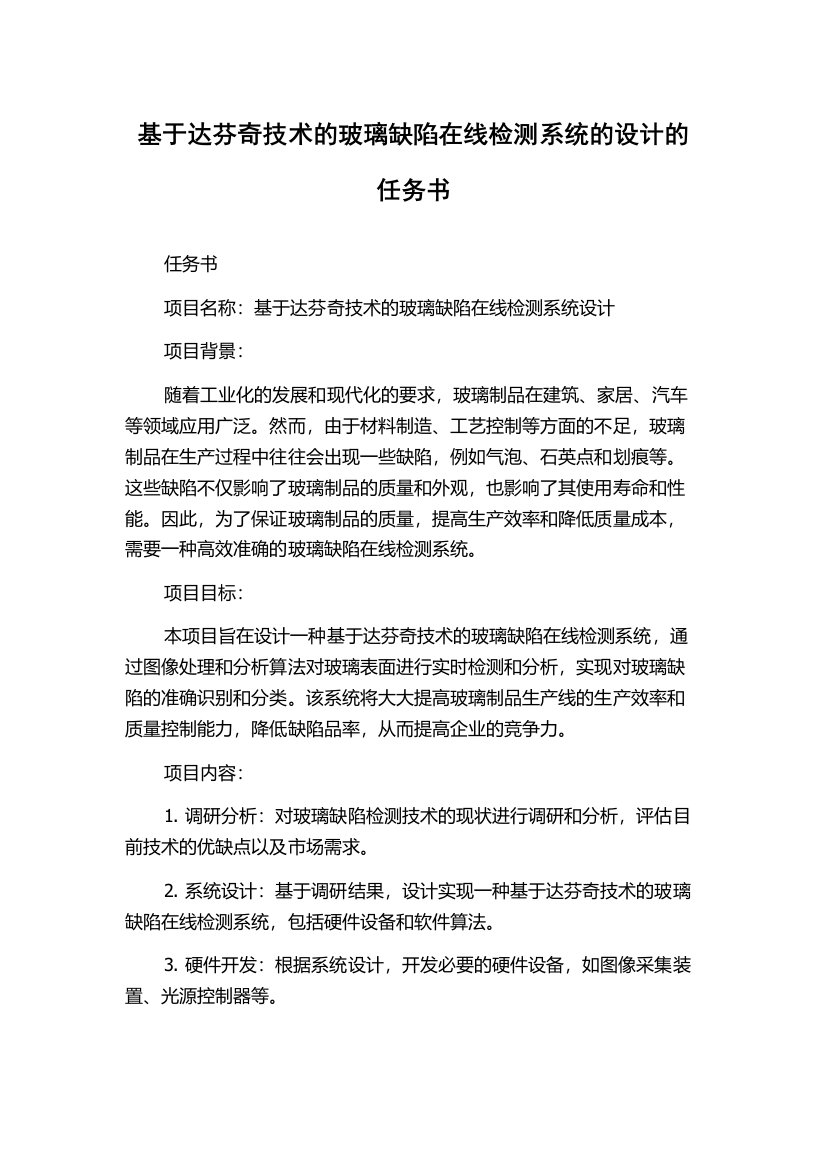 基于达芬奇技术的玻璃缺陷在线检测系统的设计的任务书

任务书

项目名称：基于达芬奇技术的玻璃缺陷在线检测系统设计

项目背景：

随着工业化的发展和现代化的要求，玻璃制品在建筑、家居、汽车等领域应用广泛。然而，由于材料制造、工艺控制等方面的不足，玻璃制品在生产过程中往往会出现一些缺陷，例如气泡、石英点和划痕等。这些缺陷不仅影响了玻璃制品的质量和外观，也影响了其使用寿命和性能。因此，为了保证玻璃制品的质量，提高生产效率和降低质量成本，需要一种高效准确的玻璃缺陷在线检测系统。

项目目标：

本项目旨在设计一种基于达芬奇技术的玻璃缺陷在线检测系统，通过图像处理和分析算法对玻璃表面进行实时检测和分析，实现对玻璃缺陷的准确识别和分类。该系统将大大提高玻璃制品生产线的生产效率和质量控制能力，降低缺陷品率，从而提高企业的竞争力。

项目内容：

1. 调研分析：对玻璃缺陷检测技术的现状进行调研和分析，评估目前技术的优缺点以及市场需求。

2. 系统设计：基于调研结果，设计实现一种基于达芬奇技术的玻璃缺陷在线检测系统，包括硬件设备和软件算法。

3. 硬件开发：根据系统设计，开发必要的硬件设备，如图像采集装置、光源控制器等。